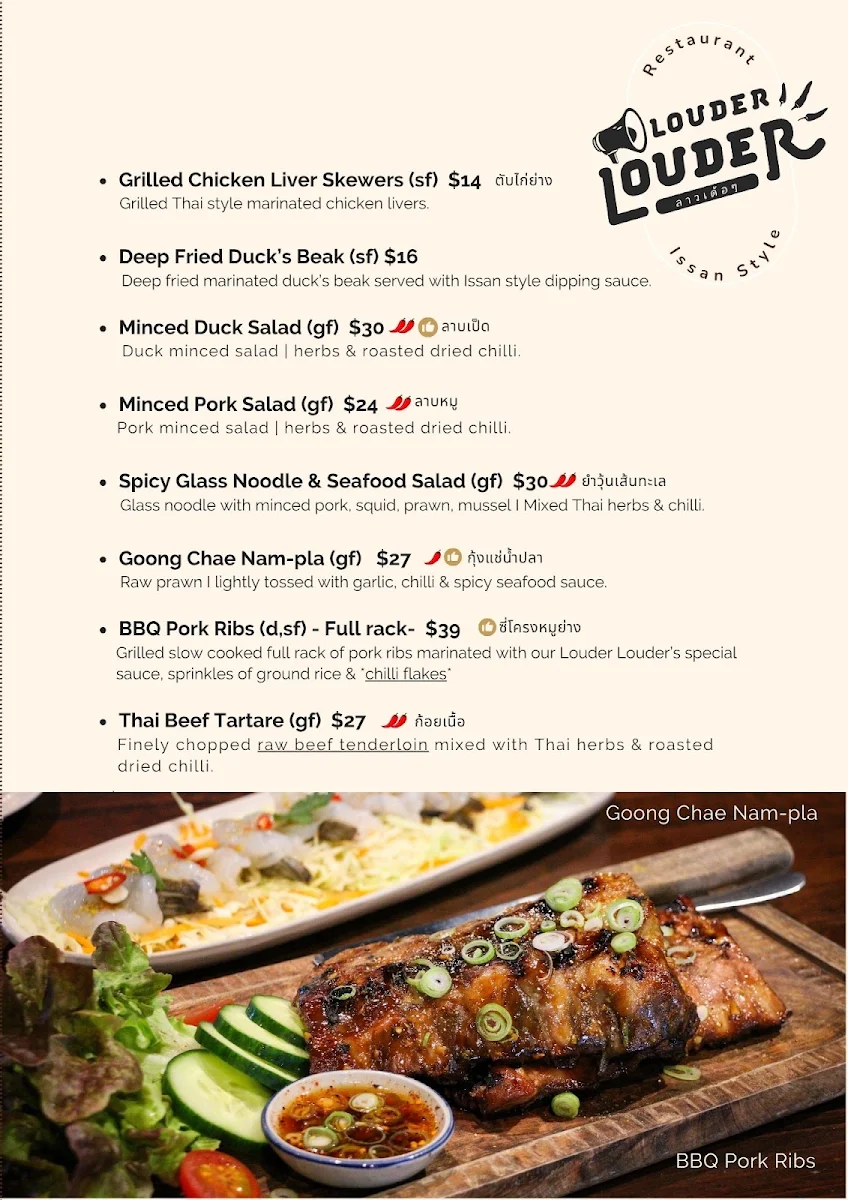 Restaurant
LOUDER
LOUDER
ลาวเด้อๆ
Issan Style

- Grilled Chicken Liver Skewers (sf) $14 ตับไก่ย่าง
Grilled Thai style marinated chicken livers.

- Deep Fried Duck's Beak (sf) $16
Deep fried marinated duck's beak served with Issan style dipping sauce.

- Minced Duck Salad (gf) $30 ลาบเป็ด
Duck minced salad | herbs & roasted dried chilli.

- Minced Pork Salad (gf) $24 ลาบหมู
Pork minced salad | herbs & roasted dried chilli.

- Spicy Glass Noodle & Seafood Salad (gf) $30 ยำวุ้นเส้นทะเล
Glass noodle with minced pork, squid, prawn, mussel I Mixed Thai herbs & chilli.

- Goong Chae Nam-pla (gf) $27 กุ้งแช่น้ำปลา
Raw prawn I lightly tossed with garlic, chilli & spicy seafood sauce.

- BBQ Pork Ribs (d,sf) - Full rack- $39 ซี่โครงหมูย่าง
Grilled slow cooked full rack of pork ribs marinated with our Louder Louder's special sauce, sprinkles of ground rice & *chilli flakes*

- Thai Beef Tartare (gf) $27 ก้อยเนื้อ
Finely chopped raw beef tenderloin mixed with Thai herbs & roasted dried chilli.

Goong Chae Nam-pla

BBQ Pork Ribs